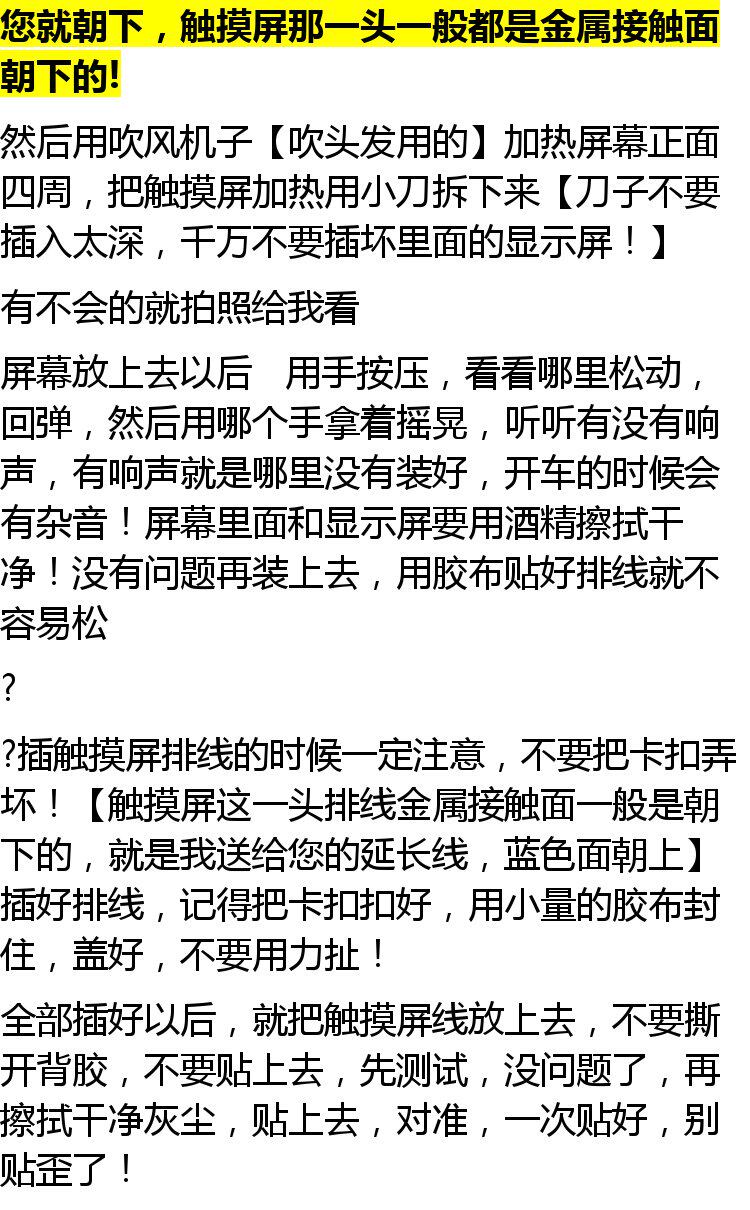 您就朝下，触摸屏那一头一般都是金属接触面朝下的!

然后用吹风机子【吹头发用的】加热屏幕正面四周，把触摸屏加热用小刀拆下来【刀子不要插入太深，千万不要插坏里面的显示屏！】

有不会的就拍照给我看

屏幕放上去以后 用手按压，看看哪里松动，回弹，然后用哪个手拿着摇晃，听听有没有响声，有响声就是哪里没有装好，开车的时候会有杂音！屏幕里面和显示屏要用酒精擦拭干净！没有问题再装上去，用胶布贴好排线就不容易松

?

?插触摸屏排线的时候一定注意，不要把卡扣弄坏！【触摸屏这一头排线金属接触面一般是朝下的，就是我送给您的延长线，蓝色面朝上】插好排线，记得把卡扣扣好，用小量的胶布封住，盖好，不要用力扯！

全部插好以后，就把触摸屏线放上去，不要撕开背胶，不要贴上去，先测试，没问题了，再擦拭干净灰尘，贴上去，对准，一次贴好，别贴歪了！